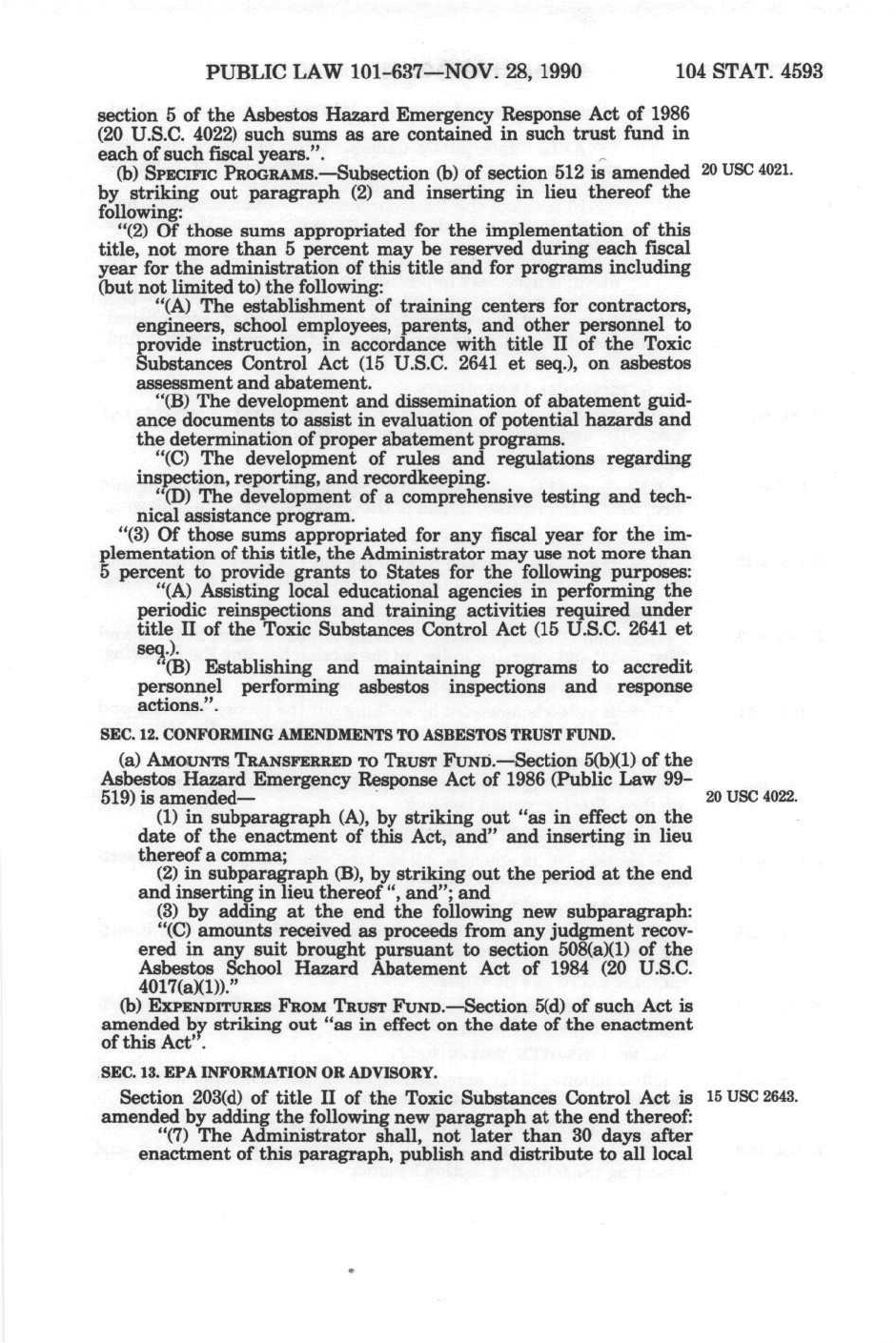 PUBLIC LAW 101-637—NOV. 28, 1990 104 STAT. 4593

section 5 of the Asbestos Hazard Emergency Response Act of 1986 (20 U.S.C. 4022) such sums as are contained in such trust fund in each of such fiscal years.".

(b) SPECIFIC PROGRAMS.—Subsection (b) of section 512 is amended by striking out paragraph (2) and inserting in lieu thereof the following:

20 USC 4021.

"(2) Of those sums appropriated for the implementation of this title, not more than 5 percent may be reserved during each fiscal year for the administration of this title and for programs including (but not limited to) the following:

"(A) The establishment of training centers for contractors, engineers, school employees, parents, and other personnel to provide instruction, in accordance with title II of the Toxic Substances Control Act (15 U.S.C. 2641 et seq.), on asbestos assessment and abatement.

"(B) The development and dissemination of abatement guidance documents to assist in evaluation of potential hazards and the determination of proper abatement programs.

"(C) The development of rules and regulations regarding inspection, reporting, and recordkeeping.

"(D) The development of a comprehensive testing and technical assistance program.

"(3) Of those sums appropriated for any fiscal year for the implementation of this title, the Administrator may use not more than 5 percent to provide grants to States for the following purposes:

"(A) Assisting local educational agencies in performing the periodic reinspections and training activities required under title II of the Toxic Substances Control Act (15 U.S.C. 2641 et seq.).

"(B) Establishing and maintaining programs to accredit personnel performing asbestos inspections and response actions.".

SEC. 12. CONFORMING AMENDMENTS TO ASBESTOS TRUST FUND.

(a) AMOUNTS TRANSFERRED TO TRUST FUND.—Section 5(b)(1) of the Asbestos Hazard Emergency Response Act of 1986 (Public Law 99-519) is amended—

20 USC 4022.

(1) in subparagraph (A), by striking out "as in effect on the date of the enactment of this Act, and" and inserting in lieu thereof a comma;

(2) in subparagraph (B), by striking out the period at the end and inserting in lieu thereof ", and"; and

(3) by adding at the end the following new subparagraph:

"(C) amounts received as proceeds from any judgment recovered in any suit brought pursuant to section 508(a)(1) of the Asbestos School Hazard Abatement Act of 1984 (20 U.S.C. 4017(a)(1))."

(b) EXPENDITURES FROM TRUST FUND.—Section 5(d) of such Act is amended by striking out "as in effect on the date of the enactment of this Act".

SEC. 13. EPA INFORMATION OR ADVISORY.

Section 203(d) of title II of the Toxic Substances Control Act is amended by adding the following new paragraph at the end thereof:

15 USC 2643.

"(7) The Administrator shall, not later than 30 days after enactment of this paragraph, publish and distribute to all local